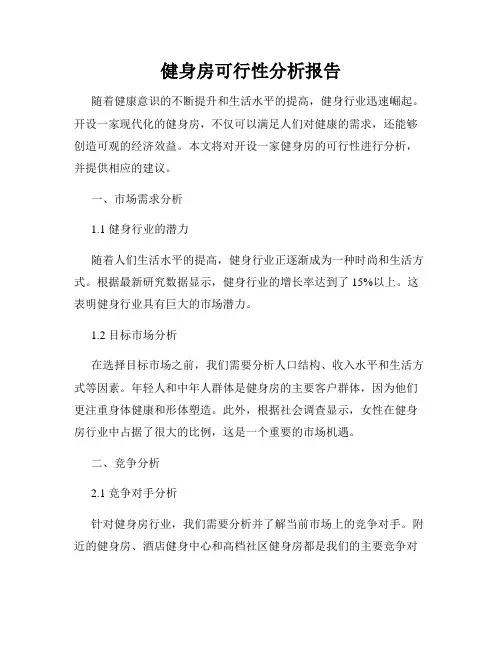 健身房可行性分析报告

随着健康意识的不断提升和生活水平的提高，健身行业迅速崛起。开设一家现代化的健身房，不仅可以满足人们对健康的需求，还能够创造可观的经济效益。本文将对开设一家健身房的可行性进行分析，并提供相应的建议。

一、市场需求分析

1.1 健身行业的潜力

随着人们生活水平的提高，健身行业正逐渐成为一种时尚和生活方式。根据最新研究数据显示，健身行业的增长率达到了 15%以上。这表明健身行业具有巨大的市场潜力。

1.2 目标市场分析

在选择目标市场之前，我们需要分析人口结构、收入水平和生活方式等因素。年轻人和中年人群体是健身房的主要客户群体，因为他们更注重身体健康和形体塑造。此外，根据社会调查显示，女性在健身房行业中占据了很大的比例，这是一个重要的市场机遇。

二、竞争分析

2.1 竞争对手分析

针对健身房行业，我们需要分析并了解当前市场上的竞争对手。附近的健身房、酒店健身中心和高档社区健身房都是我们的主要竞争对